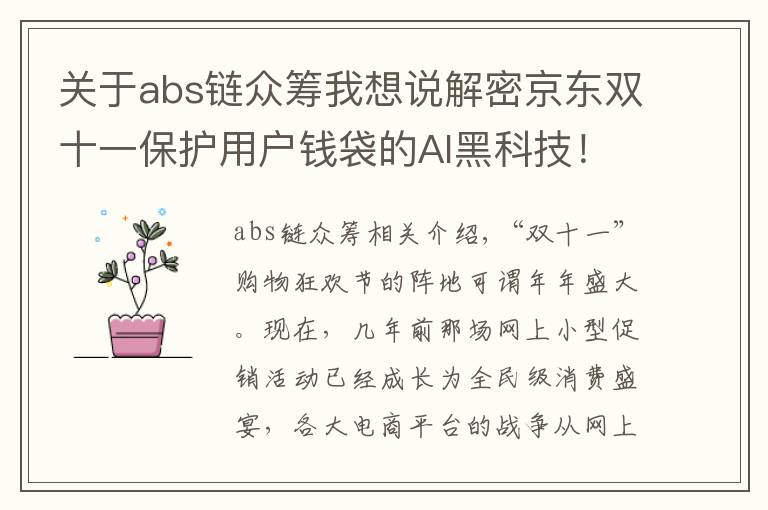 关于abs链众筹我想说解密京东双十一保护用户钱袋的AI黑科技！

abs链众筹相关介绍，“双十一”购物狂欢节的阵地可谓年年盛大。现在，几年前那场网上小型促销活动已经成长为全民级消费盛宴，各大电商平台的战争从网上